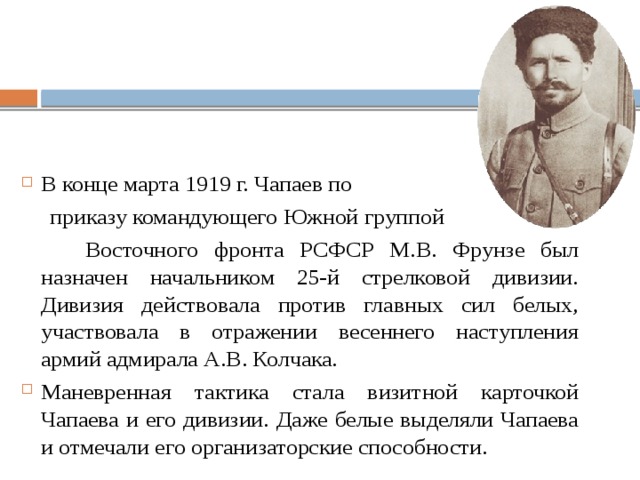 В конце марта 1919 г. Чапаев по приказу командующего Южной группой Восточного фронта РСФСР М.В. Фрунзе был назначен начальником 25-й стрелковой дивизии. Дивизия действовала против главных сил белых, участвовала в отражении весеннего наступления армий адмирала А.В. Колчака.

Маневренная тактика стала визитной карточкой Чапаева и его дивизии. Даже белые выделяли Чапаева и отмечали его организаторские способности.